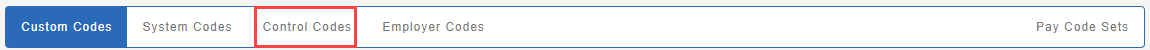 Custom Codes System Codes Control Codes Employer Codes Pay Code Sets